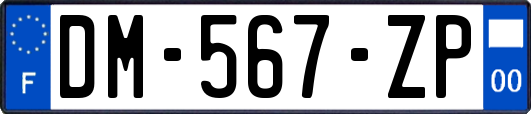 F
DM-567-ZP
00